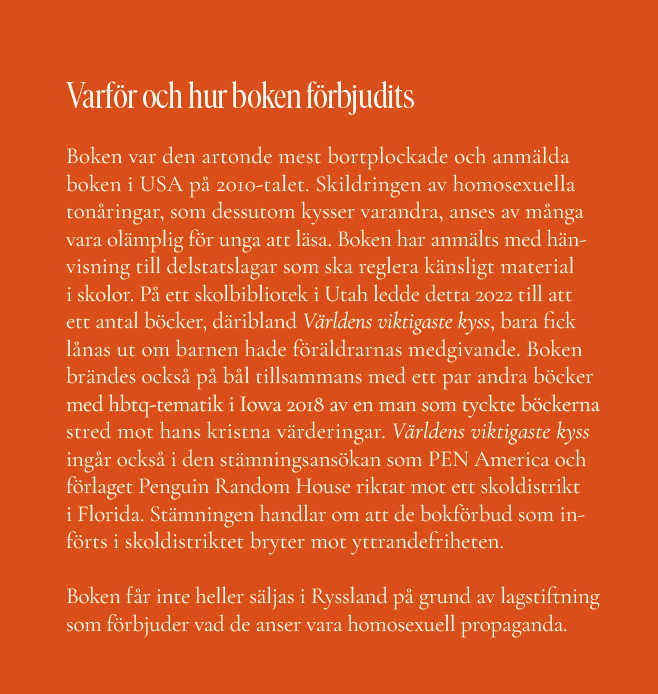 Varför och hur boken förbjudits

Boken var den artonde mest bortplockade och anmälda boken i USA på 2010-talet. Skildringen av homosexuella tonåringar, som dessutom kysser varandra, anses av många vara olämplig för unga att läsa. Boken har anmälts med hänvisning till delstatslagar som ska reglera känsligt material i skolor. På ett skolbibliotek i Utah ledde detta 2022 till att ett antal böcker, däribland Världens viktigaste kyss, bara fick lånas ut om barnen hade föräldrarnas medgivande. Boken brändes också på bål tillsammans med ett par andra böcker med hbtq-tematik i Iowa 2018 av en man som tyckte böckerna stred mot hans kristna värderingar. Världens viktigaste kyss ingår också i den stämningsansökan som PEN America och förlaget Penguin Random House riktat mot ett skoldistrikt i Florida. Stämningen handlar om att de bokförbud som införts i skoldistriktet bryter mot yttrandefriheten.

Boken får inte heller säljas i Ryssland på grund av lagstiftning som förbjuder vad de anser vara homosexuell propaganda.